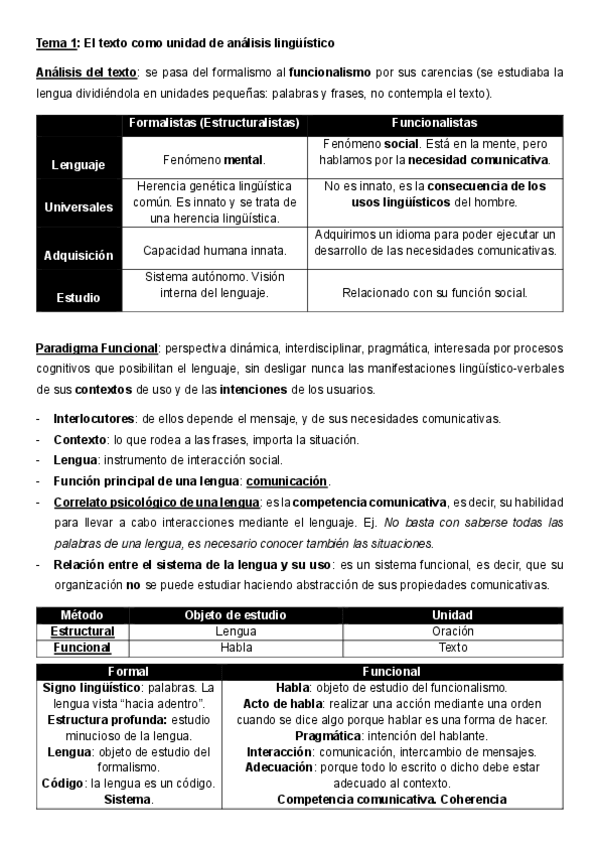 Tema 1: El texto como unidad de análisis lingüístico

Análisis del texto: se pasa del formalismo al funcionalismo por sus carencias (se estudiaba la lengua dividiéndola en unidades pequeñas: palabras y frases, no contempla el texto).

| | Formalistas (Estructuralistas) | Funcionalistas |
|---|---|---|
| Lenguaje | Fenómeno mental. | Fenómeno social. Está en la mente, pero hablamos por la necesidad comunicativa. |
| Universales | Herencia genética lingüística común. Es innato y se trata de una herencia lingüística. | No es innato, es la consecuencia de los usos lingüísticos del hombre. |
| Adquisición | Capacidad humana innata. | Adquirimos un idioma para poder ejecutar un desarrollo de las necesidades comunicativas. |
| Estudio | Sistema autónomo. Visión interna del lenguaje. | Relacionado con su función social. |

Paradigma Funcional: perspectiva dinámica, interdisciplinar, pragmática, interesada por procesos cognitivos que posibilitan el lenguaje, sin desligar nunca las manifestaciones lingüístico-verbales de sus contextos de uso y de las intenciones de los usuarios.

- Interlocutores: de ellos depende el mensaje, y de sus necesidades comunicativas.
- Contexto: lo que rodea a las frases, importa la situación.
- Lengua: instrumento de interacción social.
- Función principal de una lengua: comunicación.
- Correlato psicológico de una lengua: es la competencia comunicativa, es decir, su habilidad para llevar a cabo interacciones mediante el lenguaje. Ej. No basta con saberse todas las palabras de una lengua, es necesario conocer también las situaciones.
- Relación entre el sistema de la lengua y su uso: es un sistema funcional, es decir, que su organización no se puede estudiar haciendo abstracción de sus propiedades comunicativas.

| Método | Objeto de estudio | Unidad |
|---|---|---|
| Estructural | Lengua | Oración |
| Funcional | Habla | Texto |

| Formal | Funcional |
|---|---|
| Signo lingüístico: palabras. La lengua vista "hacia adentro". Estructura profunda: estudio minucioso de la lengua. Lengua: objeto de estudio del formalismo. Código: la lengua es un código. Sistema. | Habla: objeto de estudio del funcionalismo. Acto de habla: realizar una acción mediante una orden cuando se dice algo porque hablar es una forma de hacer. Pragmática: intención del hablante. Interacción: comunicación, intercambio de mensajes. Adecuación: porque todo lo escrito o dicho debe estar adecuado al contexto. Competencia comunicativa. Coherencia |